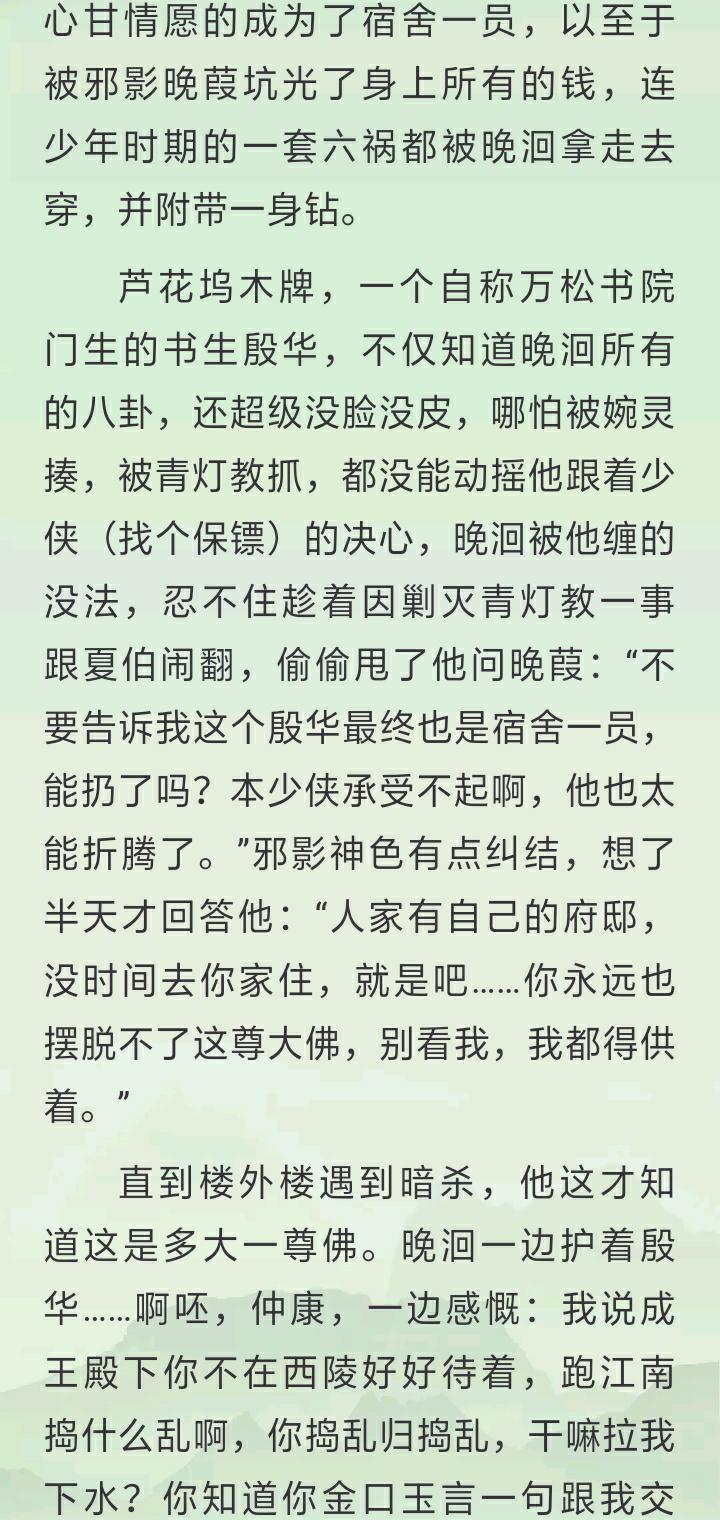 心甘情愿的成为了宿舍一员，以至于被邪影晚葭坑光了身上所有的钱，连少年时期的一套六祸都被晚洄拿走去穿，并附带一身钻。

芦花坞木牌，一个自称万松书院门生的书生殷华，不仅知道晚洄所有的八卦，还超级没脸没皮，哪怕被婉灵揍，被青灯教抓，都没能动摇他跟着少侠（找个保镖）的决心，晚洄被他缠的没法，忍不住趁着因剿灭青灯教一事跟夏伯闹翻，偷偷甩了他问晚葭：“不要告诉我这个殷华最终也是宿舍一员，能扔了吗？本少侠承受不起啊，他也太能折腾了。”邪影神色有点纠结，想了半天才回答他：“人家有自己的府邸，没时间去你家住，就是吧……你永远也摆脱不了这尊大佛，别看我，我都得供着。”

直到楼外楼遇到暗杀，他这才知道这是多大一尊佛。晚洄一边护着殷华……啊呸，仲康，一边感慨：我说成王殿下你不在西陵好好待着，跑江南捣什么乱啊，你捣乱归捣乱，干嘛拉我下水？你知道你金口玉言一句跟我交